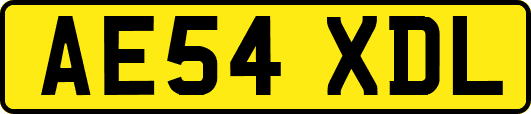 AE54 XDL